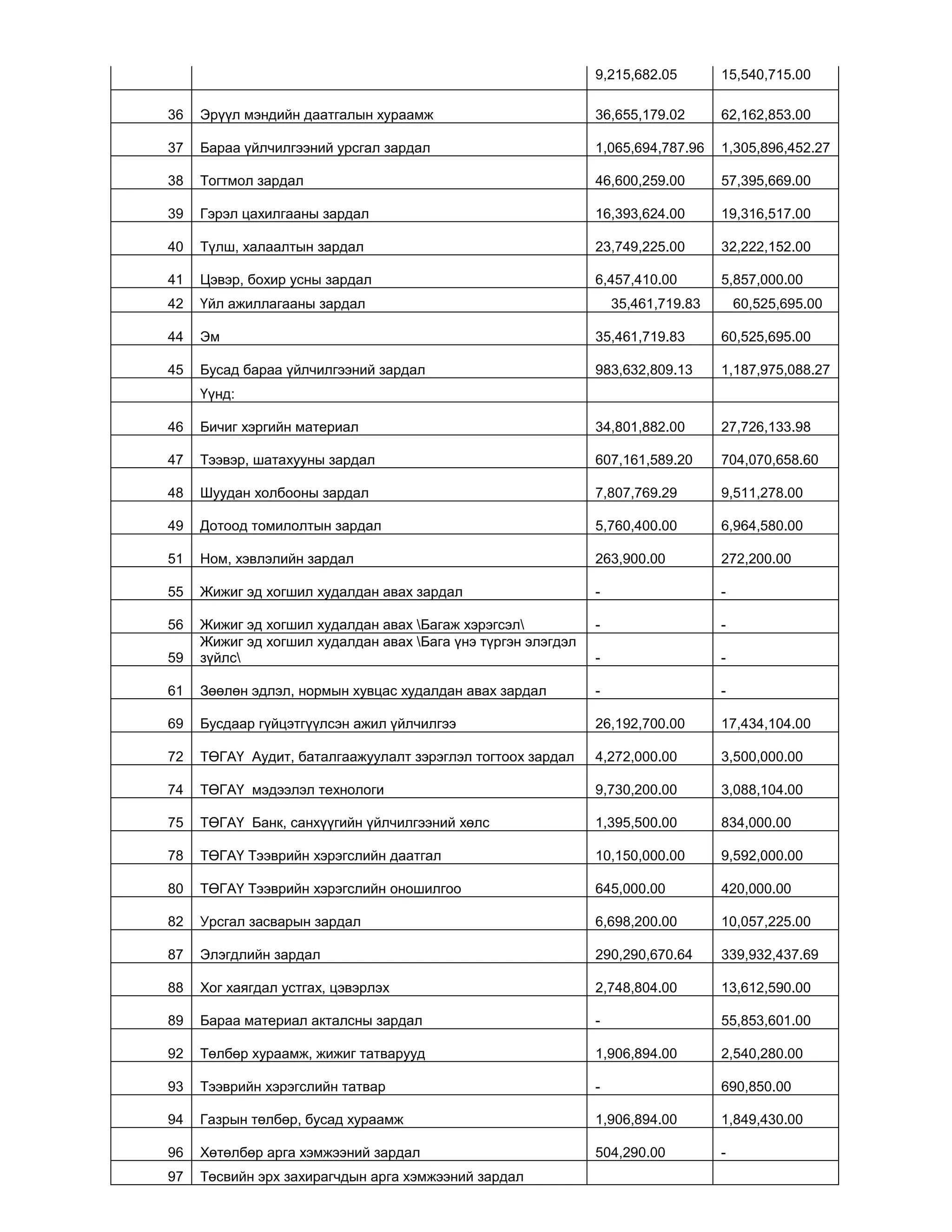 |  |  |  |  |
|---|---|---|---|
|  |  | 9,215,682.05 | 15,540,715.00 |
| 36 | Эрүүл мэндийн даатгалын хураамж | 36,655,179.02 | 62,162,853.00 |
| 37 | Бараа үйлчилгээний урсгал зардал | 1,065,694,787.96 | 1,305,896,452.27 |
| 38 | Тогтмол зардал | 46,600,259.00 | 57,395,669.00 |
| 39 | Гэрэл цахилгааны зардал | 16,393,624.00 | 19,316,517.00 |
| 40 | Түлш, халаалтын зардал | 23,749,225.00 | 32,222,152.00 |
| 41 | Цэвэр, бохир усны зардал | 6,457,410.00 | 5,857,000.00 |
| 42 | Үйл ажиллагааны зардал | 35,461,719.83 | 60,525,695.00 |
| 44 | Эм | 35,461,719.83 | 60,525,695.00 |
| 45 | Бусад бараа үйлчилгээний зардал | 983,632,809.13 | 1,187,975,088.27 |
|  | Үүнд: |  |  |
| 46 | Бичиг хэргийн материал | 34,801,882.00 | 27,726,133.98 |
| 47 | Тээвэр, шатахууны зардал | 607,161,589.20 | 704,070,658.60 |
| 48 | Шуудан холбооны зардал | 7,807,769.29 | 9,511,278.00 |
| 49 | Дотоод томилолтын зардал | 5,760,400.00 | 6,964,580.00 |
| 51 | Ном, хэвлэлийн зардал | 263,900.00 | 272,200.00 |
| 55 | Жижиг эд хогшил худалдан авах зардал | - | - |
| 56 | Жижиг эд хогшил худалдан авах \Багаж хэрэгсэл\ | - | - |
| 59 | Жижиг эд хогшил худалдан авах \Бага үнэ түргэн элэгдэл зүйлс\ | - | - |
| 61 | Зөөлөн эдлэл, нормын хувцас худалдан авах зардал | - | - |
| 69 | Бусдаар гүйцэтгүүлсэн ажил үйлчилгээ | 26,192,700.00 | 17,434,104.00 |
| 72 | ТӨГАҮ Аудит, баталгаажуулалт зэрэглэл тогтоох зардал | 4,272,000.00 | 3,500,000.00 |
| 74 | ТӨГАҮ мэдээлэл технологи | 9,730,200.00 | 3,088,104.00 |
| 75 | ТӨГАҮ Банк, санхүүгийн үйлчилгээний хөлс | 1,395,500.00 | 834,000.00 |
| 78 | ТӨГАҮ Тээврийн хэрэгслийн даатгал | 10,150,000.00 | 9,592,000.00 |
| 80 | ТӨГАҮ Тээврийн хэрэгслийн оношилгоо | 645,000.00 | 420,000.00 |
| 82 | Урсгал засварын зардал | 6,698,200.00 | 10,057,225.00 |
| 87 | Элэгдлийн зардал | 290,290,670.64 | 339,932,437.69 |
| 88 | Хог хаягдал устгах, цэвэрлэх | 2,748,804.00 | 13,612,590.00 |
| 89 | Бараа материал акталсны зардал | - | 55,853,601.00 |
| 92 | Төлбөр хураамж, жижиг татварууд | 1,906,894.00 | 2,540,280.00 |
| 93 | Тээврийн хэрэгслийн татвар | - | 690,850.00 |
| 94 | Газрын төлбөр, бусад хураамж | 1,906,894.00 | 1,849,430.00 |
| 96 | Хөтөлбөр арга хэмжээний зардал | 504,290.00 | - |
| 97 | Төсвийн эрх захирагчдын арга хэмжээний зардал |  |  |